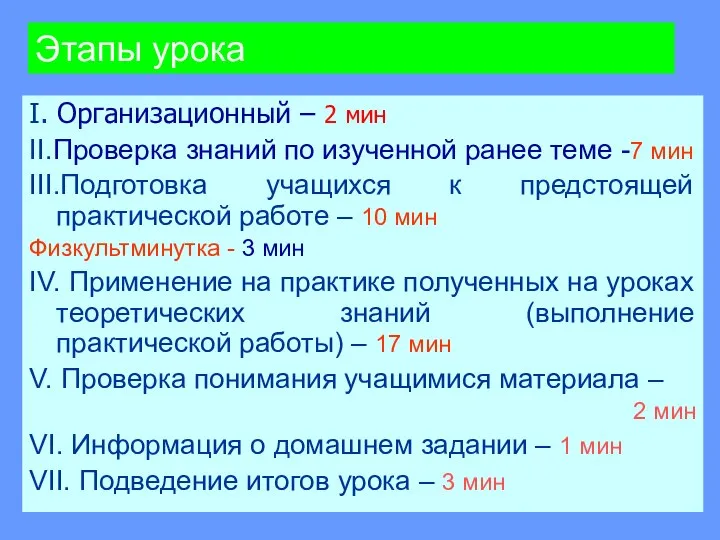 Этапы урока

I. Организационный – 2 мин

II.Проверка знаний по изученной ранее теме -7 мин

III.Подготовка учащихся к предстоящей практической работе – 10 мин

Физкультминутка - 3 мин

IV. Применение на практике полученных на уроках теоретических знаний (выполнение практической работы) – 17 мин

V. Проверка понимания учащимися материала – 2 мин

VI. Информация о домашнем задании – 1 мин

VII. Подведение итогов урока – 3 мин